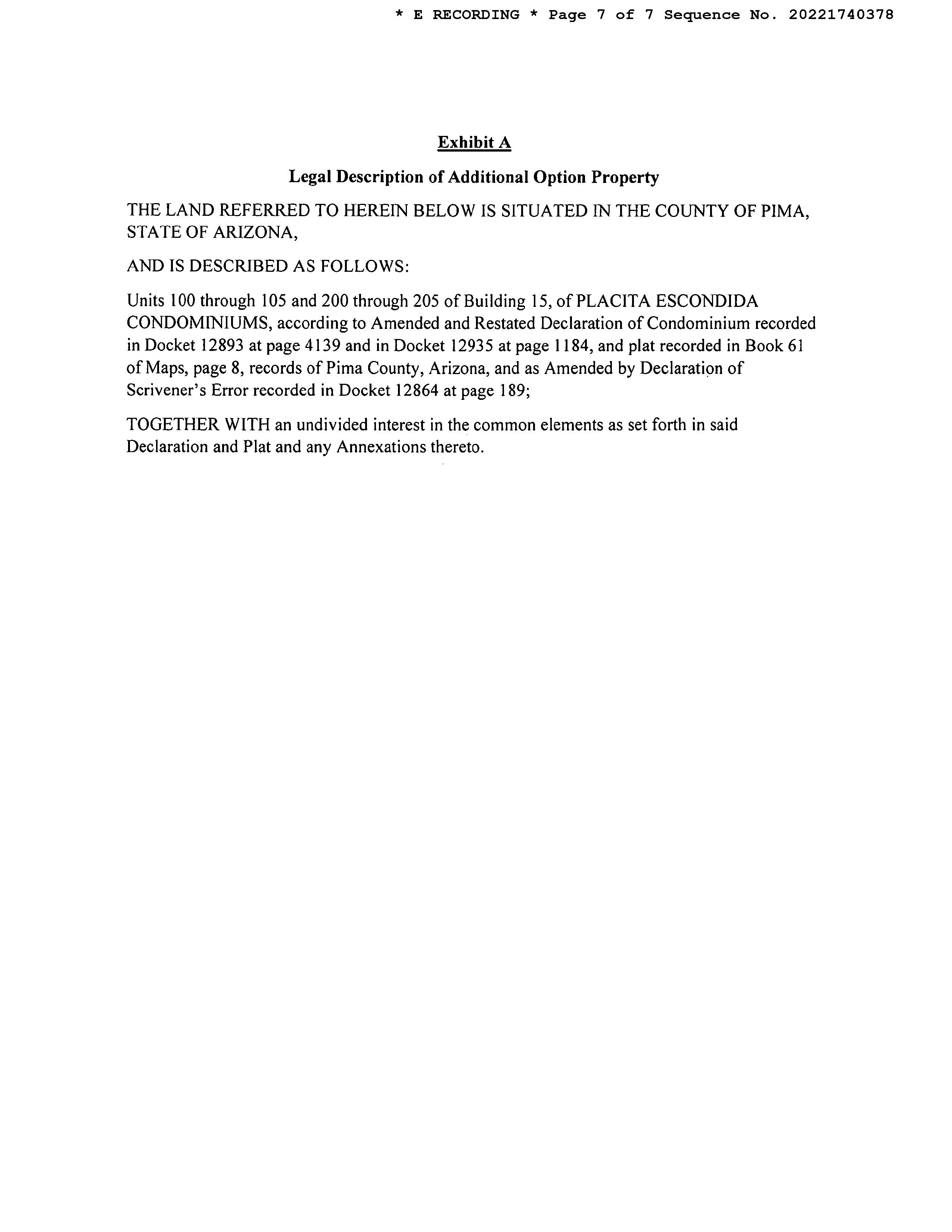 * E RECORDING * Page 7 of 7 Sequence No. 20221740378

Exhibit A

Legal Description of Additional Option Property

THE LAND REFERRED TO HEREIN BELOW IS SITUATED IN THE COUNTY OF PIMA, STATE OF ARIZONA,

AND IS DESCRIBED AS FOLLOWS:

Units 100 through 105 and 200 through 205 of Building 15, of PLACITA ESCONDIDA CONDOMINIUMS, according to Amended and Restated Declaration of Condominium recorded in Docket 12893 at page 4139 and in Docket 12935 at page 1184, and plat recorded in Book 61 of Maps, page 8, records of Pima County, Arizona, and as Amended by Declaration of Scrivener's Error recorded in Docket 12864 at page 189;

TOGETHER WITH an undivided interest in the common elements as set forth in said Declaration and Plat and any Annexations thereto.